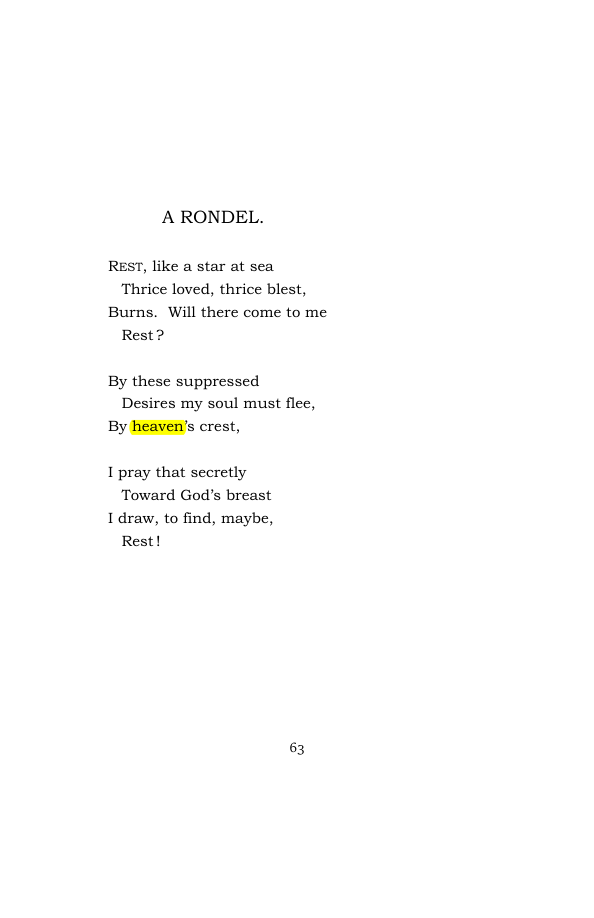 A RONDEL.

REST, like a star at sea
Thrice loved, thrice blest,
Burns. Will there come to me
Rest?

By these suppressed
Desires my soul must flee,
By heaven's crest,

I pray that secretly
Toward God's breast
I draw, to find, maybe,
Rest!

63